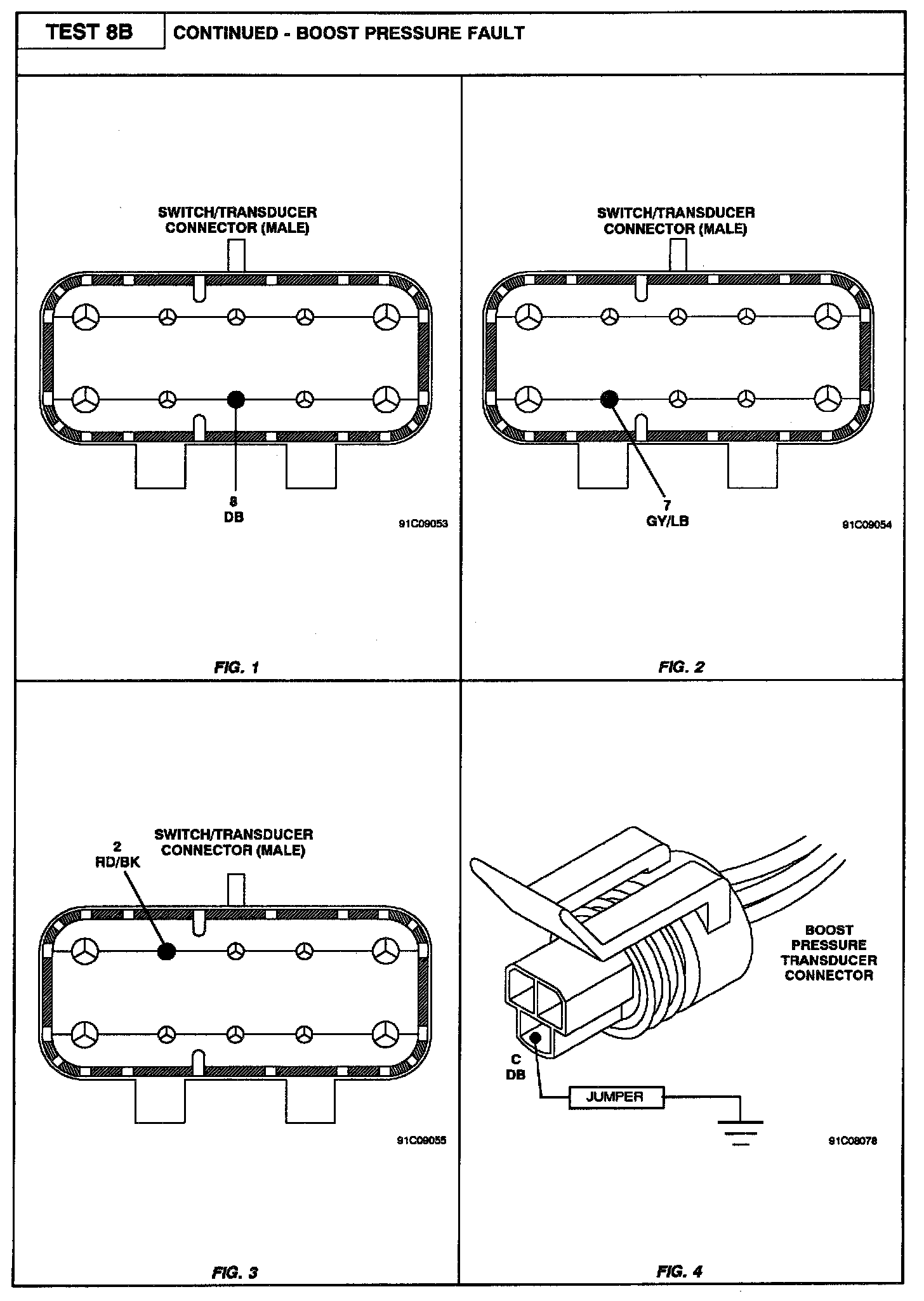 TEST 8B

CONTINUED - BOOST PRESSURE FAULT

SWITCH/TRANSDUCER CONNECTOR (MALE)

8
DB

91C09053

FIG. 1

SWITCH/TRANSDUCER CONNECTOR (MALE)

7
GY/LB

91C09054

FIG. 2

2
RD/BK

SWITCH/TRANSDUCER CONNECTOR (MALE)

91C09055

FIG. 3

BOOST PRESSURE TRANSDUCER CONNECTOR

C
DB

JUMPER

91C08078

FIG. 4